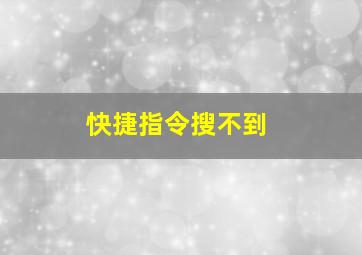 快捷指令搜不到